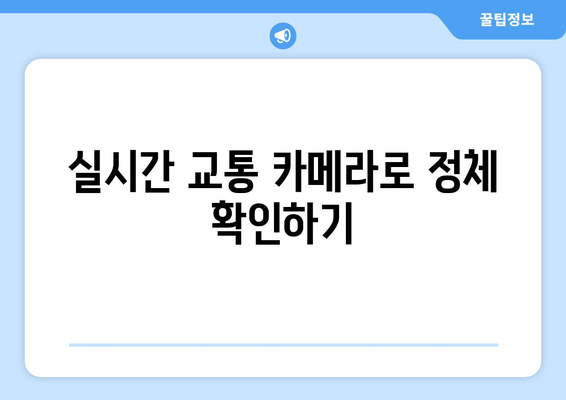 꿀팁정보

실시간 교통 카메라로 정체 확인하기